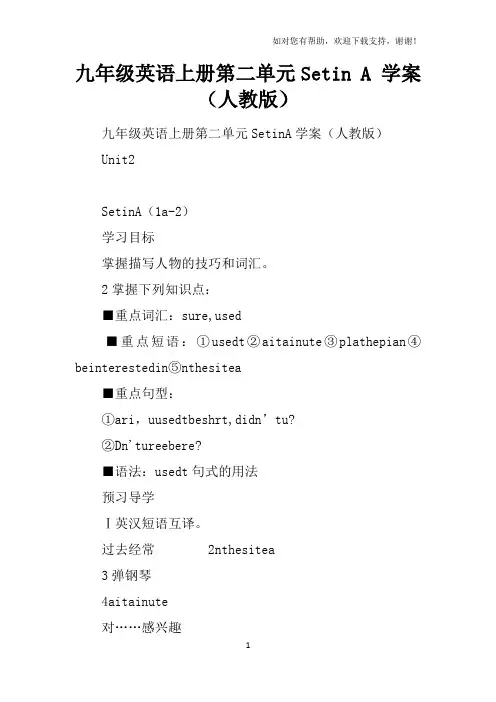 如对您有帮助，欢迎下载支持，谢谢！

九年级英语上册第二单元 Setin A 学案（人教版）

九年级英语上册第二单元 SetinA 学案（人教版）

Unit2

SetinA（1a-2）

学习目标

掌握描写人物的技巧和词汇。

2 掌握下列知识点：

■重点词汇：sure,used

■重点短语：①usedt②aitainute③plathepian④beinterestedin⑤nthesitea

■重点句型：

①ari，uusedtbeshrt,didn’tu?

②Dn'tureebere?

■语法：usedt 句式的用法

预习导学

Ⅰ英汉短语互译。

过去经常 2nthesitea

3 弹钢琴

4aitainute

对……感兴趣

1